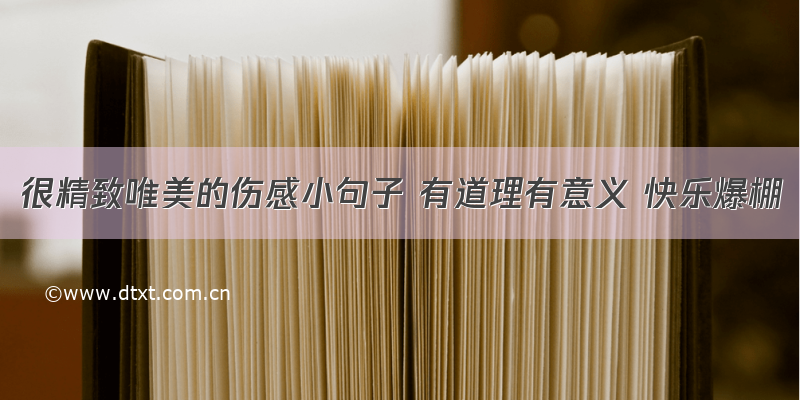 很精致唯美的伤感小句子 有道理有意义 快乐爆棚

©www.dtxt.com.cn